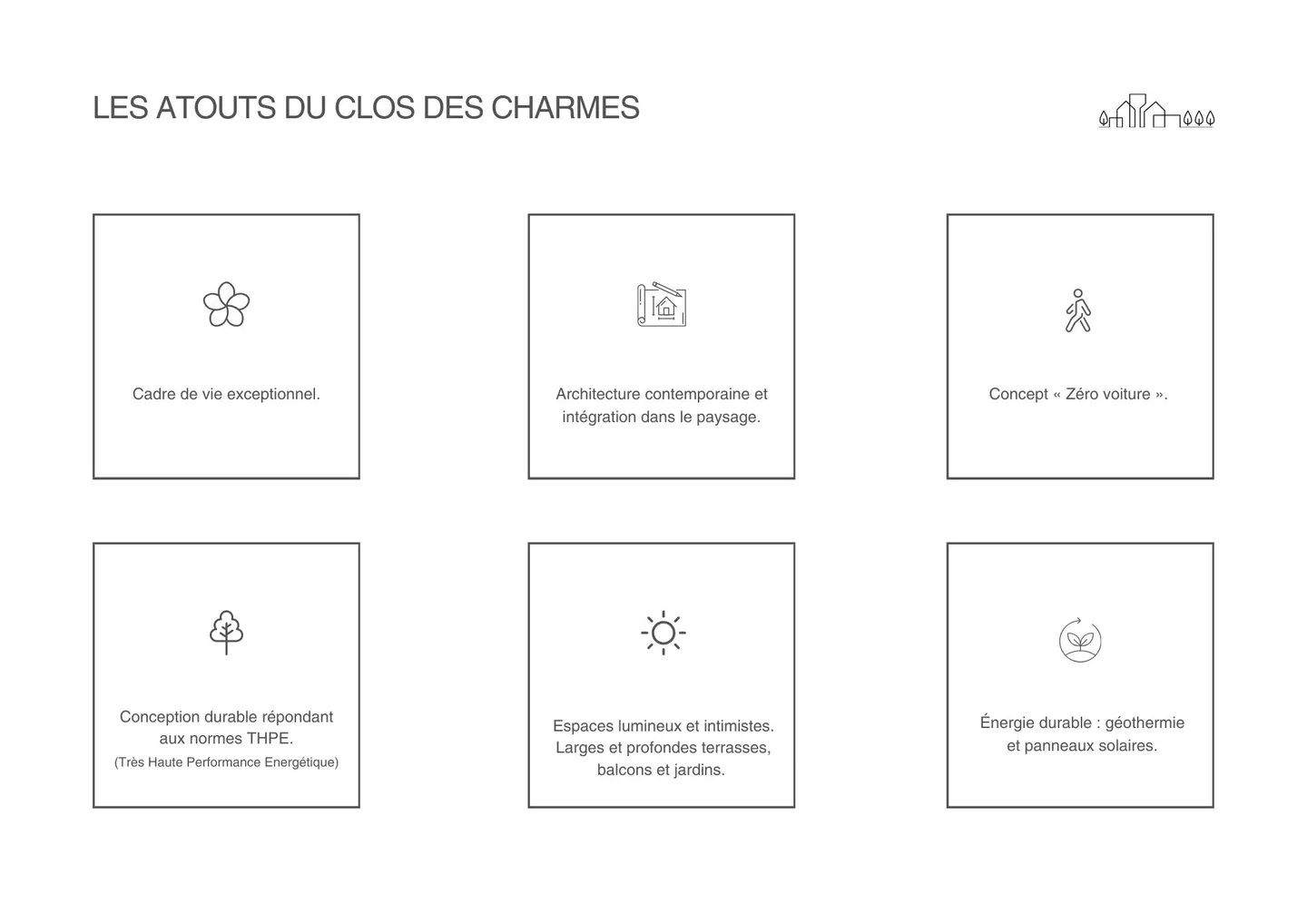 LES ATOUTS DU CLOS DES CHARMES

Cadre de vie exceptionnel.

Architecture contemporaine et intégration dans le paysage.

Concept « Zéro voiture ».

Conception durable répondant aux normes THPE.
(Très Haute Performance Energétique)

Espaces lumineux et intimistes. Larges et profondes terrasses, balcons et jardins.

Énergie durable : géothermie et panneaux solaires.